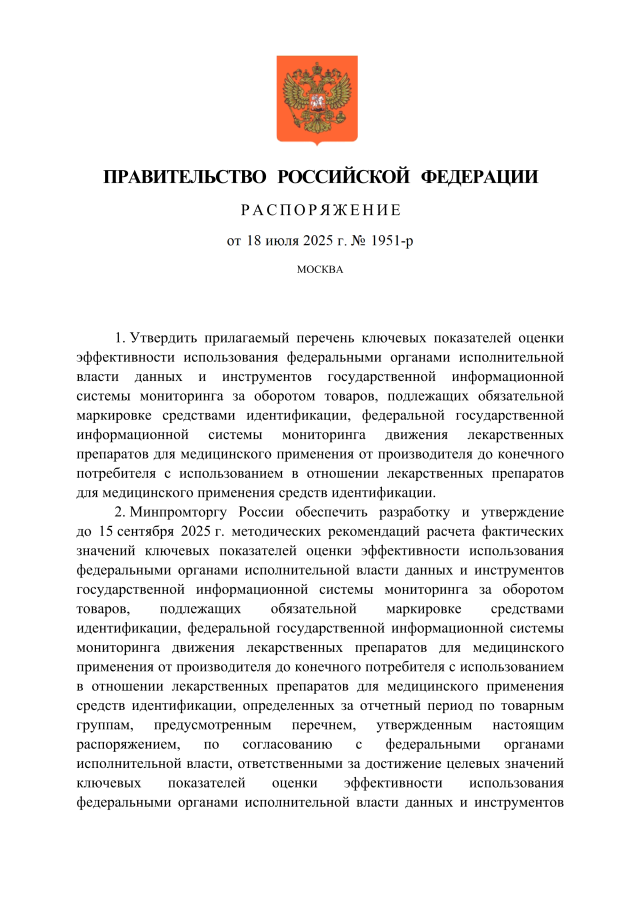 ПРАВИТЕЛЬСТВО РОССИЙСКОЙ ФЕДЕРАЦИИ

РАСПОРЯЖЕНИЕ

от 18 июля 2025 г. № 1951-р

МОСКВА

1. Утвердить прилагаемый перечень ключевых показателей оценки эффективности использования федеральными органами исполнительной власти данных и инструментов государственной информационной системы мониторинга за оборотом товаров, подлежащих обязательной маркировке средствами идентификации, федеральной государственной информационной системы мониторинга движения лекарственных препаратов для медицинского применения от производителя до конечного потребителя с использованием в отношении лекарственных препаратов для медицинского применения средств идентификации.

2. Минпромторгу России обеспечить разработку и утверждение до 15 сентября 2025 г. методических рекомендаций расчета фактических значений ключевых показателей оценки эффективности использования федеральными органами исполнительной власти данных и инструментов государственной информационной системы мониторинга за оборотом товаров, подлежащих обязательной маркировке средствами идентификации, федеральной государственной информационной системы мониторинга движения лекарственных препаратов для медицинского применения от производителя до конечного потребителя с использованием в отношении лекарственных препаратов для медицинского применения средств идентификации, определенных за отчетный период по товарным группам, предусмотренным перечнем, утвержденным настоящим распоряжением, по согласованию с федеральными органами исполнительной власти, ответственными за достижение целевых значений ключевых показателей оценки эффективности использования федеральными органами исполнительной власти данных и инструментов